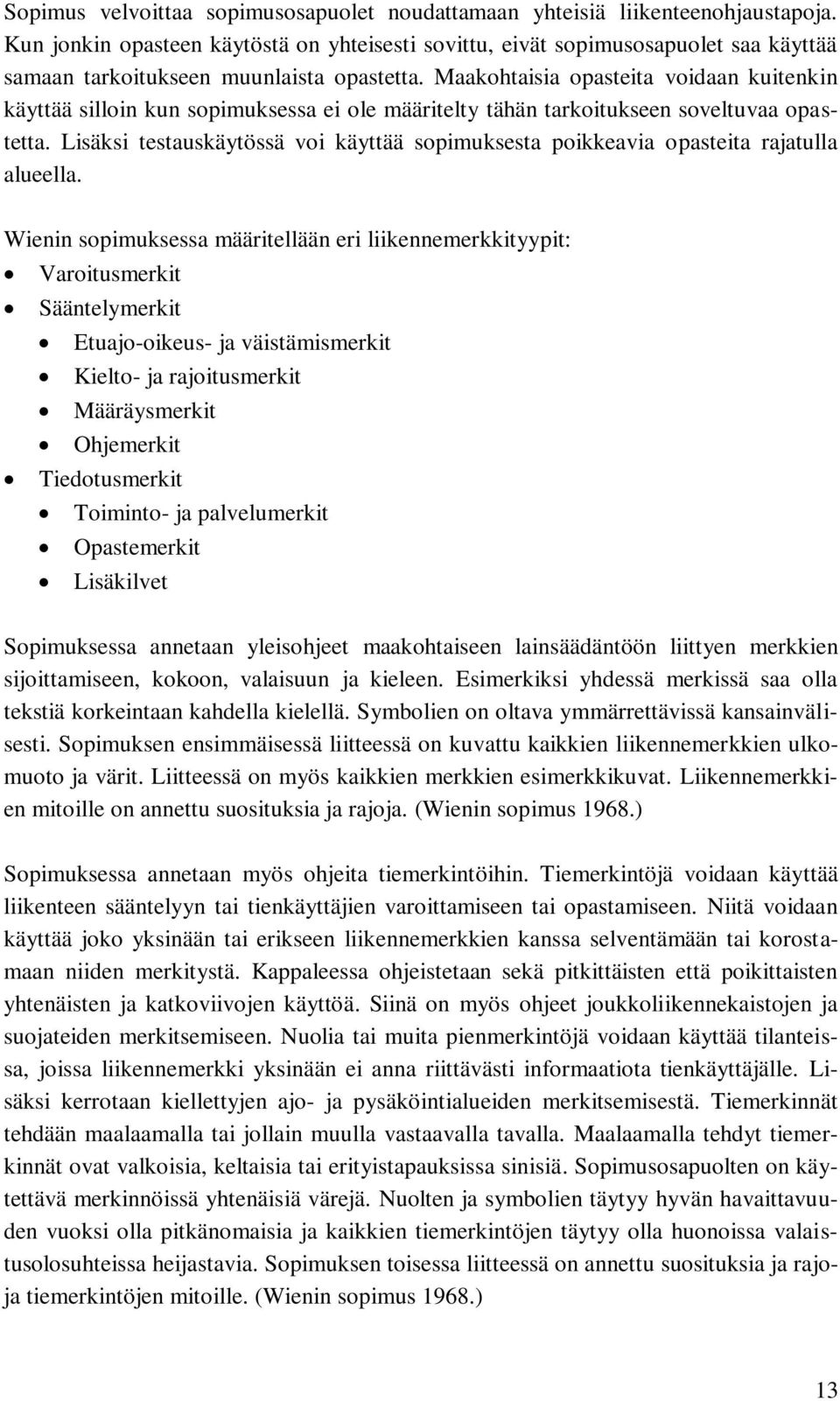 Sopimus velvoittaa sopimusosapuolet noudattamaan yhteisiä liikenteenohjaustapoja. Kun jonkin opasteen käytöstä on yhteisesti sovittu, eivät sopimusosapuolet saa käyttää samaan tarkoitukseen muunlaista opastetta. Maakohtaisia opasteita voidaan kuitenkin käyttää silloin kun sopimuksessa ei ole määritelty tähän tarkoitukseen soveltuvaa opastetta. Lisäksi testauskäytössä voi käyttää sopimuksesta poikkeavia opasteita rajatulla alueella.

Wienin sopimuksessa määritellään eri liikennemerkkityypit:
- Varoitusmerkit
- Sääntelymerkit
  - Etuajo-oikeus- ja väistämismerkit
  - Kielto- ja rajoitusmerkit
  - Määräysmerkit
  - Ohjemerkit
- Tiedotusmerkit
  - Toiminto- ja palvelumerkit
  - Opastemerkit
  - Lisäkilvet

Sopimuksessa annetaan yleisohjeet maakohtaiseen lainsäädäntöön liittyen merkkien sijoittamiseen, kokoon, valaisuun ja kieleen. Esimerkiksi yhdessä merkissä saa olla tekstiä korkeintaan kahdella kielellä. Symbolien on oltava ymmärrettävissä kansainvälisesti. Sopimuksen ensimmäisessä liitteessä on kuvattu kaikkien liikennemerkkien ulkomuoto ja värit. Liitteessä on myös kaikkien merkkien esimerkkikuvat. Liikennemerkkien mitoille on annettu suosituksia ja rajoja. (Wienin sopimus 1968.)

Sopimuksessa annetaan myös ohjeita tiemerkintöihin. Tiemerkintöjä voidaan käyttää liikenteen sääntelyyn tai tienkäyttäjien varoittamiseen tai opastamiseen. Niitä voidaan käyttää joko yksinään tai erikseen liikennemerkkien kanssa selventämään tai korostamaan niiden merkitystä. Kappaleessa ohjeistetaan sekä pitkittäisten että poikittaisten yhtenäisten ja katkoviivojen käyttöä. Siinä on myös ohjeet joukkoliikennekaistojen ja suojateiden merkitsemiseen. Nuolia tai muita pienmerkintöjä voidaan käyttää tilanteissa, joissa liikennemerkki yksinään ei anna riittävästi informaatiota tienkäyttäjälle. Lisäksi kerrotaan kiellettyjen ajo- ja pysäköintialueiden merkitsemisestä. Tiemerkinnät tehdään maalaamalla tai jollain muulla vastaavalla tavalla. Maalaamalla tehdyt tiemerkinnät ovat valkoisia, keltaisia tai erityistapauksissa sinisiä. Sopimusosapuolten on käytettävä merkinnöissä yhtenäisiä värejä. Nuolten ja symbolien täytyy hyvän havaittavuuden vuoksi olla pitkänomaisia ja kaikkien tiemerkintöjen täytyy olla huonoissa valaistusolosuhteissa heijastavia. Sopimuksen toisessa liitteessä on annettu suosituksia ja rajoja tiemerkintöjen mitoille. (Wienin sopimus 1968.)

13